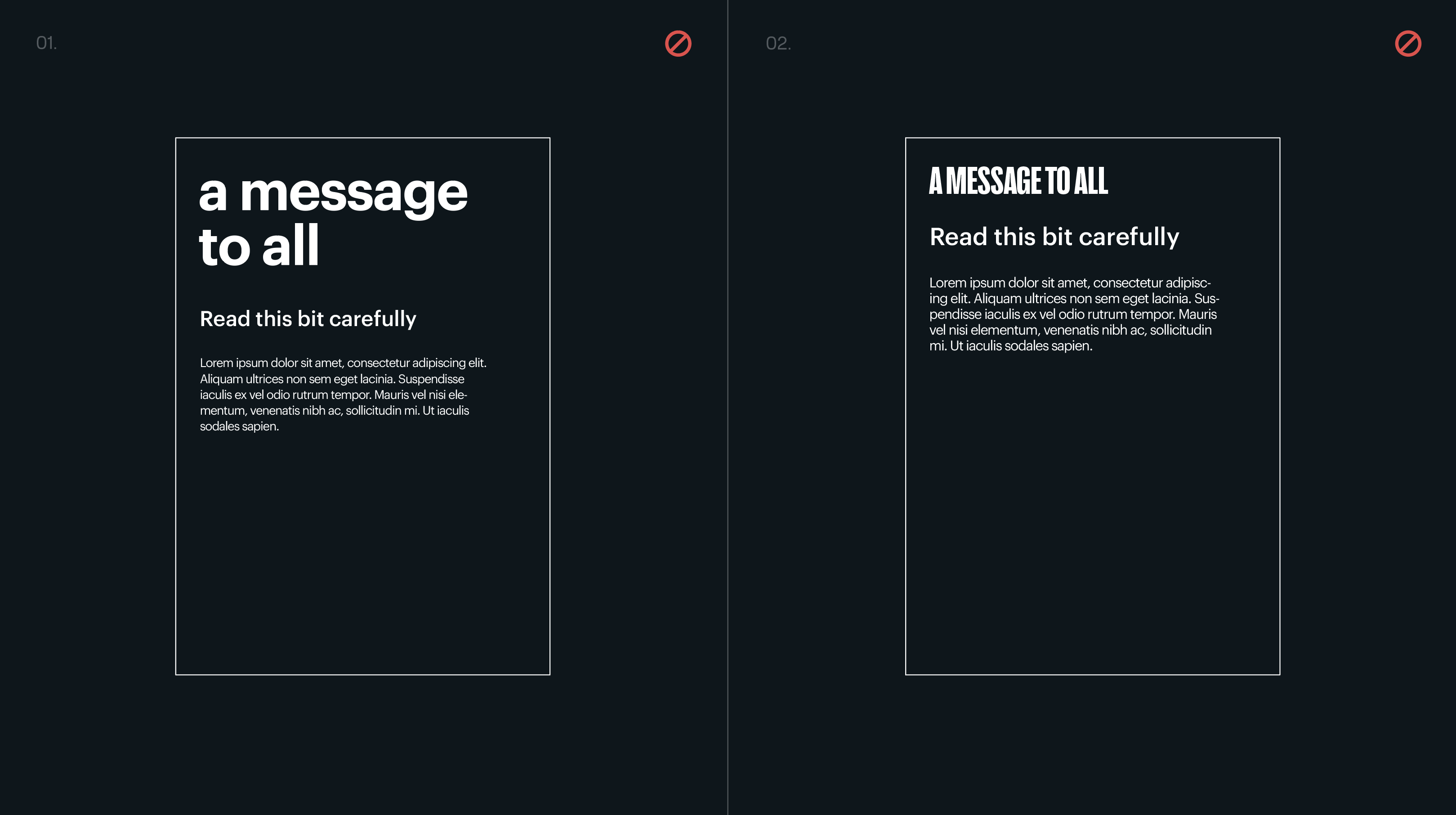 01.

a message to all

Read this bit carefully

Lorem ipsum dolor sit amet, consectetur adipiscing elit. Aliquam ultrices non sem eget lacinia. Suspendisse iaculis ex vel odio rutrum tempor. Mauris vel nisi elementum, venenatis nibh ac, sollicitudin mi. Ut iaculis sodales sapien.

02.

A MESSAGE TO ALL

Read this bit carefully

Lorem ipsum dolor sit amet, consectetur adipiscing elit. Aliquam ultrices non sem eget lacinia. Suspendisse iaculis ex vel odio rutrum tempor. Mauris vel nisi elementum, venenatis nibh ac, sollicitudin mi. Ut iaculis sodales sapien.